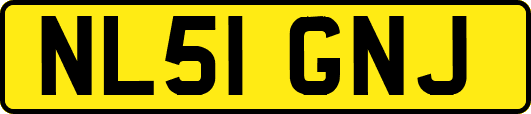 NL51 GNJ